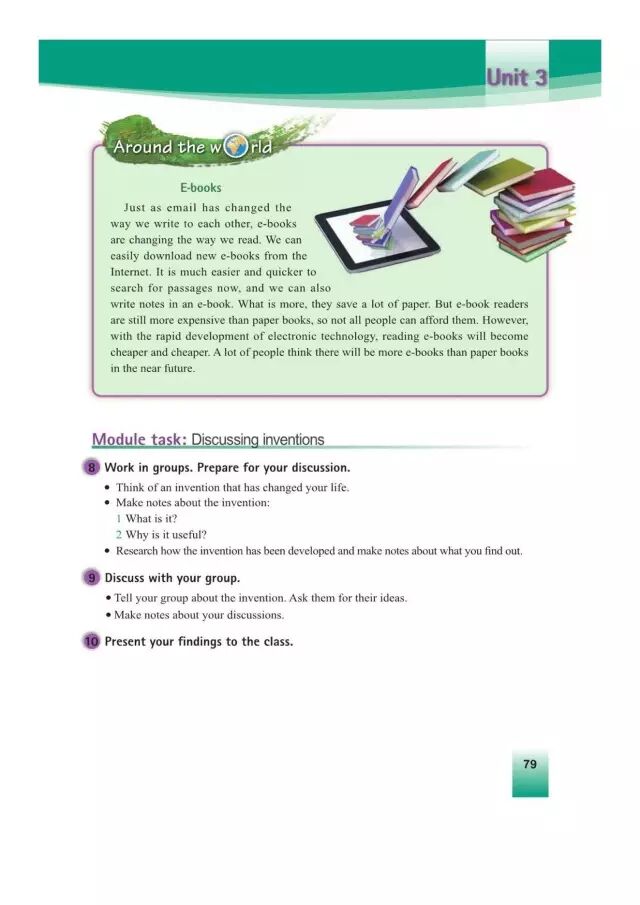 Unit 3

Around the world

E-books

Just as email has changed the way we write to each other, e-books are changing the way we read. We can easily download new e-books from the Internet. It is much easier and quicker to search for passages now, and we can also write notes in an e-book. What is more, they save a lot of paper. But e-book readers are still more expensive than paper books, so not all people can afford them. However, with the rapid development of electronic technology, reading e-books will become cheaper and cheaper. A lot of people think there will be more e-books than paper books in the near future.

Module task: Discussing inventions

8 Work in groups. Prepare for your discussion.
• Think of an invention that has changed your life.
• Make notes about the invention:
1 What is it?
2 Why is it useful?
• Research how the invention has been developed and make notes about what you find out.

9 Discuss with your group.
• Tell your group about the invention. Ask them for their ideas.
• Make notes about your discussions.

10 Present your findings to the class.

79